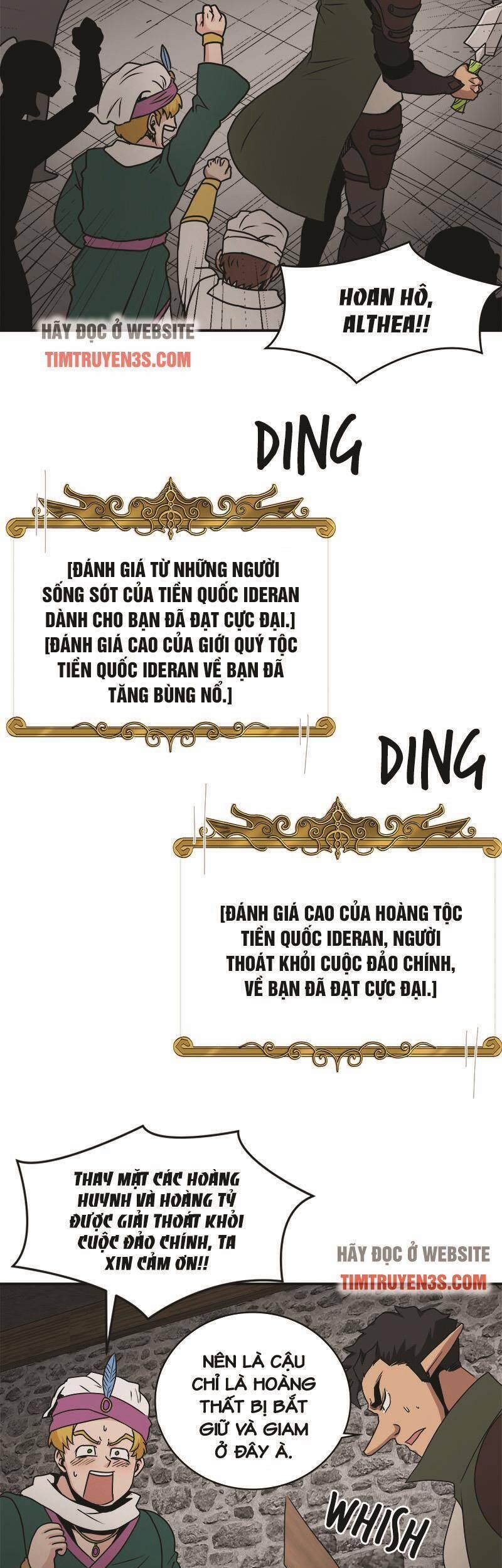 HOAN HÔ, ALTHEA!!

HÃY ĐỌC Ở WEBSITE
TIMTRUYEN3S.COM

DING

[ĐÁNH GIÁ TỪ NHỮNG NGƯỜI SỐNG SÓT CỦA TIỀN QUỐC IDERAN DÀNH CHO BẠN ĐÃ ĐẠT CỰC ĐẠI.]
[ĐÁNH GIÁ CAO CỦA GIỚI QUÝ TỘC TIỀN QUỐC IDERAN VỀ BẠN ĐÃ TĂNG BÙNG NỔ.]

DING

[ĐÁNH GIÁ CAO CỦA HOÀNG TỘC TIỀN QUỐC IDERAN, NGƯỜI THOÁT KHỎI CUỘC ĐẢO CHÍNH, VỀ BẠN ĐÃ ĐẠT CỰC ĐẠI.]

THAY MẶT CÁC HOÀNG HUYNH VÀ HOÀNG TỶ ĐƯỢC GIẢI THOÁT KHỎI CUỘC ĐẢO CHÍNH, TA XIN CẢM ƠN!!

HÃY ĐỌC Ở WEBSITE
TIMTRUYEN3S.COM

NÊN LÀ CẬU CHỈ LÀ HOÀNG THẤT BỊ BẮT GIỮ VÀ GIAM Ở ĐÂY À.

WHISH